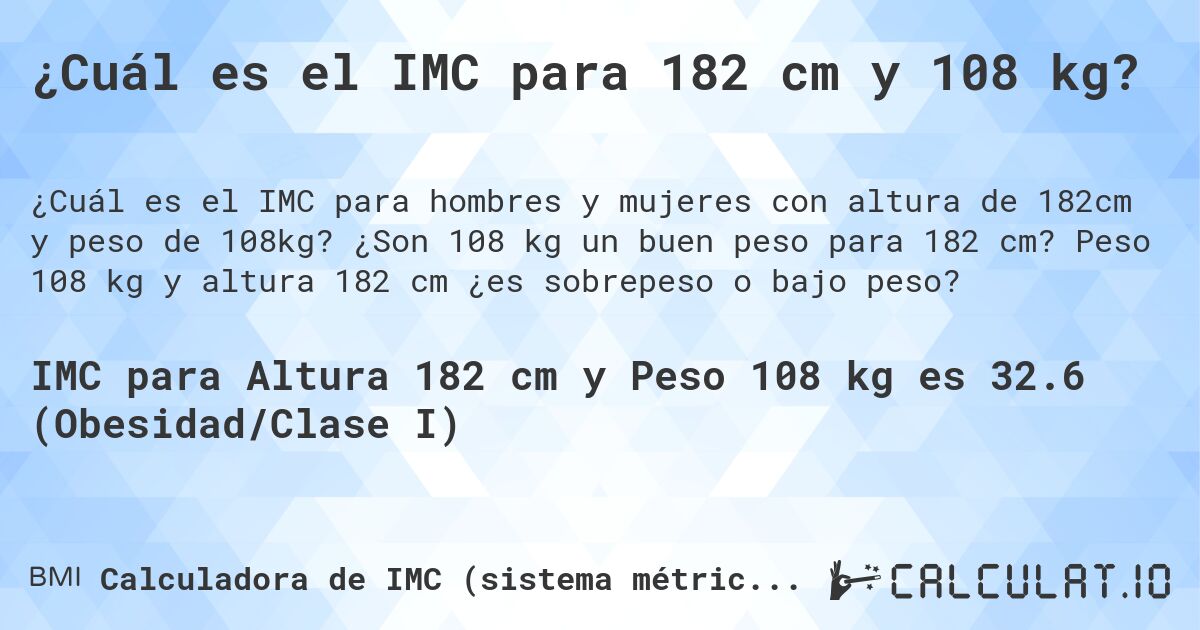 ¿Cuál es el IMC para 182 cm y 108 kg?

¿Cuál es el IMC para hombres y mujeres con altura de 182cm y peso de 108kg? ¿Son 108 kg un buen peso para 182 cm? Peso 108 kg y altura 182 cm ¿es sobrepeso o bajo peso?

IMC para Altura 182 cm y Peso 108 kg es 32.6 (Obesidad/Clase I)

BMI Calculadora de IMC (sistema métric...

CALCULAT.IO